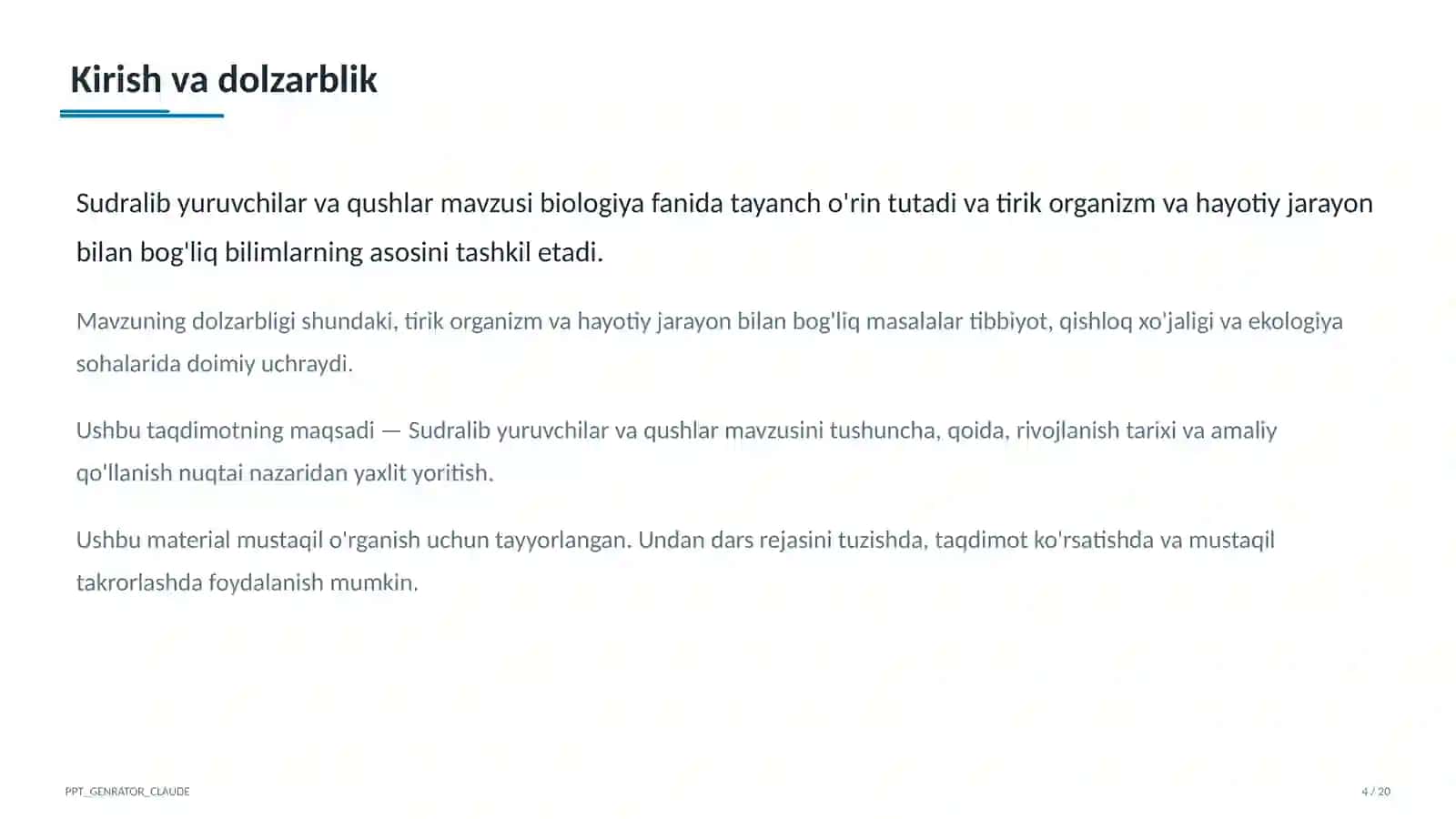 Kirish va dolzarblik

Sudralib yuruvchilar va qushlar mavzusi biologiya fanida tayanch o'rin tutadi va tirik organizm va hayotiy jarayon bilan bog'liq bilimlarning asosini tashkil etadi.

Mavzuning dolzarbligi shundaki, tirik organizm va hayotiy jarayon bilan bog'liq masalalar tibbiyot, qishloq xo'jaligi va ekologiya sohalarida doimiy uchraydi.

Ushbu taqdimotning maqsadi — Sudralib yuruvchilar va qushlar mavzusini tushuncha, qoida, rivojlanish tarixi va amaliy qo'llanish nuqtai nazaridan yaxlit yoritish.

Ushbu material mustaqil o'rganish uchun tayyorlangan. Undan dars rejasini tuzishda, taqdimot ko'rsatishda va mustaqil takrorlashda foydalanish mumkin.

PPT_GENRATOR_CLAUDE

4 / 20